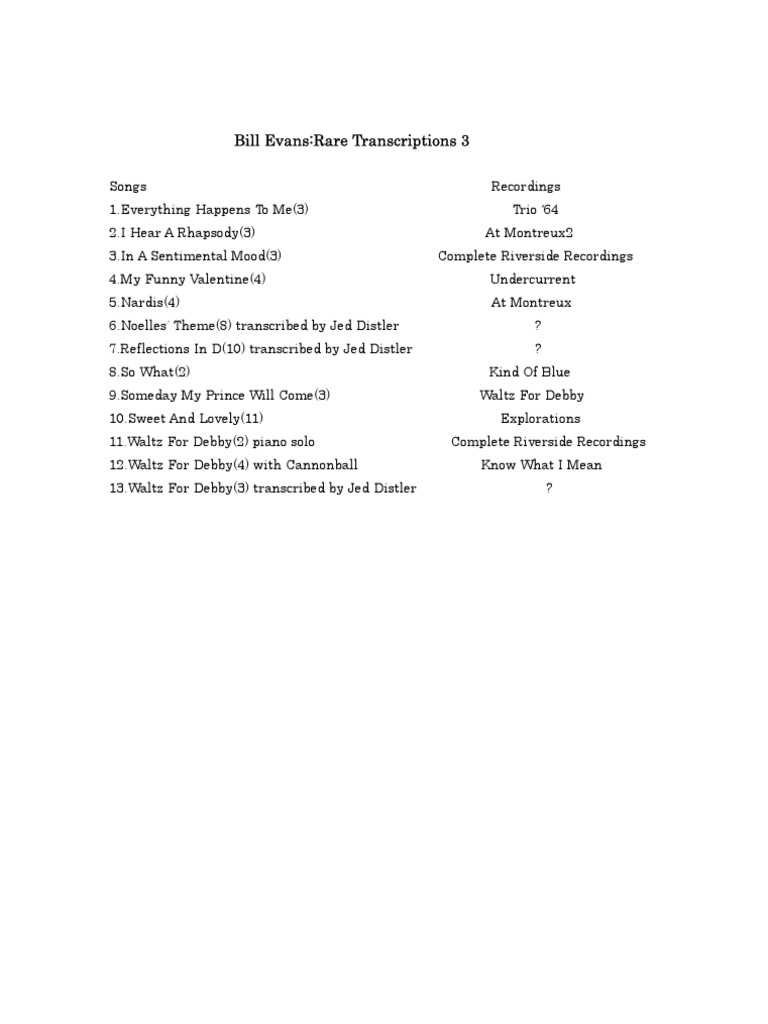 Bill Evans:Rare Transcriptions 3

| Songs | Recordings |
|---|---|
| 1.Everything Happens To Me(3) | Trio '64 |
| 2.I Hear A Rhapsody(3) | At Montreux2 |
| 3.In A Sentimental Mood(3) | Complete Riverside Recordings |
| 4.My Funny Valentine(4) | Undercurrent |
| 5.Nardis(4) | At Montreux |
| 6.Noelles' Theme(8) transcribed by Jed Distler | ? |
| 7.Reflections In D(10) transcribed by Jed Distler | ? |
| 8.So What(2) | Kind Of Blue |
| 9.Someday My Prince Will Come(3) | Waltz For Debby |
| 10.Sweet And Lovely(11) | Explorations |
| 11.Waltz For Debby(2) piano solo | Complete Riverside Recordings |
| 12.Waltz For Debby(4) with Cannonball | Know What I Mean |
| 13.Waltz For Debby(3) transcribed by Jed Distler | ? |